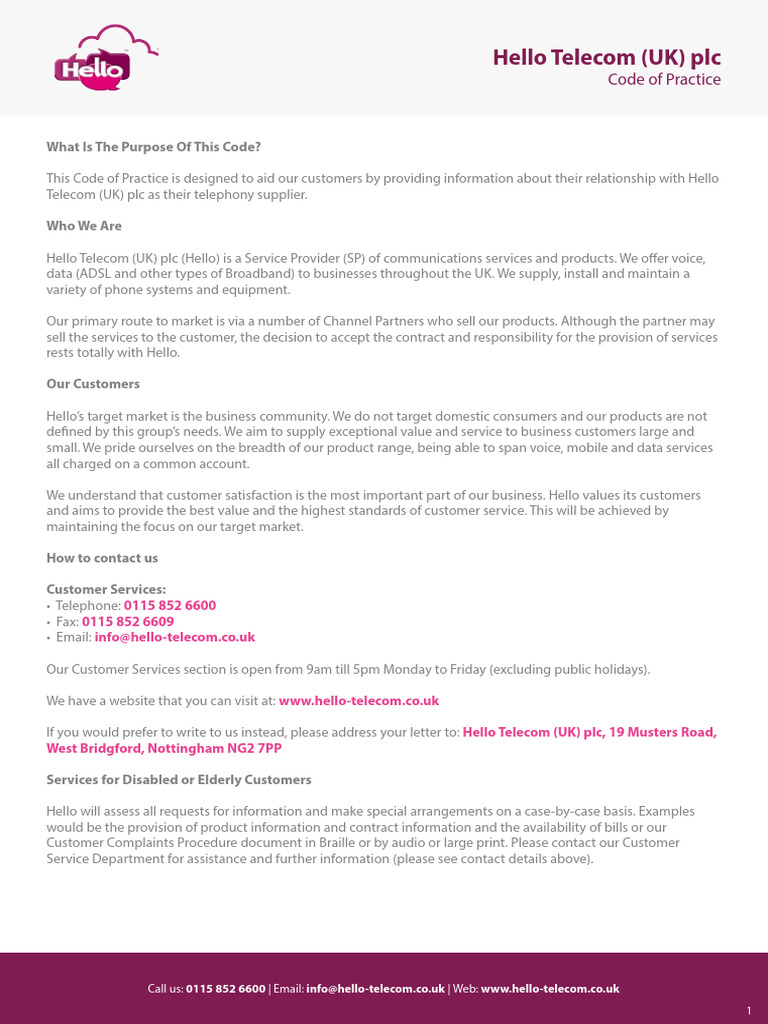 Hello

Hello Telecom (UK) plc
Code of Practice

What Is The Purpose Of This Code?

This Code of Practice is designed to aid our customers by providing information about their relationship with Hello Telecom (UK) plc as their telephony supplier.

Who We Are

Hello Telecom (UK) plc (Hello) is a Service Provider (SP) of communications services and products. We offer voice, data (ADSL and other types of Broadband) to businesses throughout the UK. We supply, install and maintain a variety of phone systems and equipment.

Our primary route to market is via a number of Channel Partners who sell our products. Although the partner may sell the services to the customer, the decision to accept the contract and responsibility for the provision of services rests totally with Hello.

Our Customers

Hello's target market is the business community. We do not target domestic consumers and our products are not defined by this group's needs. We aim to supply exceptional value and service to business customers large and small. We pride ourselves on the breadth of our product range, being able to span voice, mobile and data services all charged on a common account.

We understand that customer satisfaction is the most important part of our business. Hello values its customers and aims to provide the best value and the highest standards of customer service. This will be achieved by maintaining the focus on our target market.

How to contact us

Customer Services:
• Telephone: 0115 852 6600
• Fax: 0115 852 6609
• Email: info@hello-telecom.co.uk

Our Customer Services section is open from 9am till 5pm Monday to Friday (excluding public holidays).

We have a website that you can visit at: www.hello-telecom.co.uk

If you would prefer to write to us instead, please address your letter to: Hello Telecom (UK) plc, 19 Musters Road, West Bridgford, Nottingham NG2 7PP

Services for Disabled or Elderly Customers

Hello will assess all requests for information and make special arrangements on a case-by-case basis. Examples would be the provision of product information and contract information and the availability of bills or our Customer Complaints Procedure document in Braille or by audio or large print. Please contact our Customer Service Department for assistance and further information (please see contact details above).

Call us: 0115 852 6600 | Email: info@hello-telecom.co.uk | Web: www.hello-telecom.co.uk

1